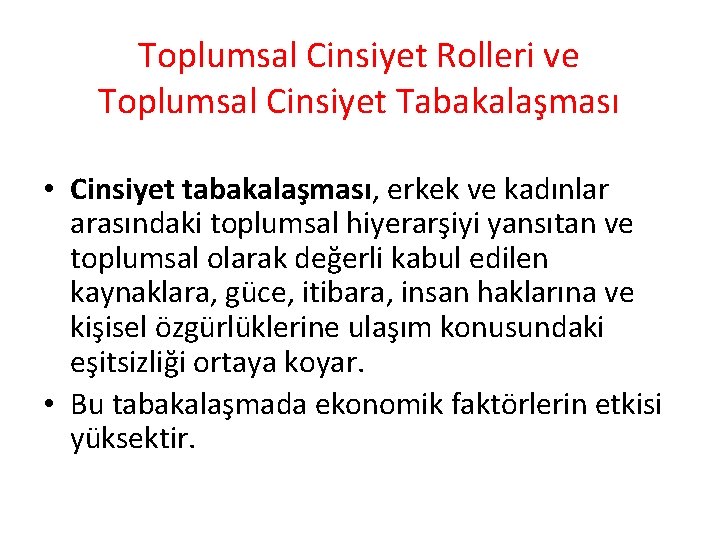 Toplumsal Cinsiyet Rolleri ve Toplumsal Cinsiyet Tabakalaşması

• Cinsiyet tabakalaşması, erkek ve kadınlar arasındaki toplumsal hiyerarşiyi yansıtan ve toplumsal olarak değerli kabul edilen kaynaklara, güce, itibara, insan haklarına ve kişisel özgürlüklerine ulaşım konusundaki eşitsizliği ortaya koyar.
• Bu tabakalaşmada ekonomik faktörlerin etkisi yüksektir.